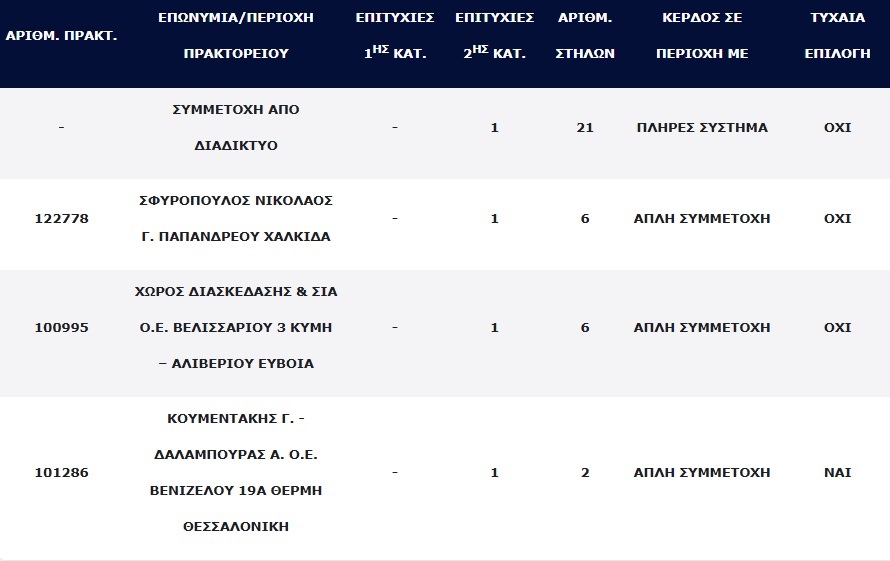 | ΑΡΙΘΜ. ΠΡΑΚΤ. | ΕΠΩΝΥΜΙΑ/ΠΕΡΙΟΧΗ ΠΡΑΚΤΟΡΕΙΟΥ | ΕΠΙΤΥΧΙΕΣ 1$^{ΗΣ}$ ΚΑΤ. | ΕΠΙΤΥΧΙΕΣ 2$^{ΗΣ}$ ΚΑΤ. | ΑΡΙΘΜ. ΣΤΗΛΩΝ | ΚΕΡΔΟΣ ΣΕ ΠΕΡΙΟΧΗ ΜΕ | ΤΥΧΑΙΑ ΕΠΙΛΟΓΗ |
|---|---|---|---|---|---|---|
| - | ΣΥΜΜΕΤΟΧΗ ΑΠΟ ΔΙΑΔΙΚΤΥΟ | - | 1 | 21 | ΠΛΗΡΕΣ ΣΥΣΤΗΜΑ | ΟΧΙ |
| 122778 | ΣΦΥΡΟΠΟΥΛΟΣ ΝΙΚΟΛΑΟΣ Γ. ΠΑΠΑΝΔΡΕΟΥ ΧΑΛΚΙΔΑ | - | 1 | 6 | ΑΠΛΗ ΣΥΜΜΕΤΟΧΗ | ΟΧΙ |
| 100995 | ΧΩΡΟΣ ΔΙΑΣΚΕΔΑΣΗΣ & ΣΙΑ Ο.Ε. ΒΕΛΙΣΣΑΡΙΟΥ 3 ΚΥΜΗ – ΑΛΙΒΕΡΙΟΥ ΕΥΒΟΙΑ | - | 1 | 6 | ΑΠΛΗ ΣΥΜΜΕΤΟΧΗ | ΟΧΙ |
| 101286 | ΚΟΥΜΕΝΤΑΚΗΣ Γ. - ΔΑΛΑΜΠΟΥΡΑΣ Α. Ο.Ε. ΒΕΝΙΖΕΛΟΥ 19Α ΘΕΡΜΗ ΘΕΣΣΑΛΟΝΙΚΗ | - | 1 | 2 | ΑΠΛΗ ΣΥΜΜΕΤΟΧΗ | ΝΑΙ |